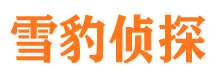 雪豹侦探